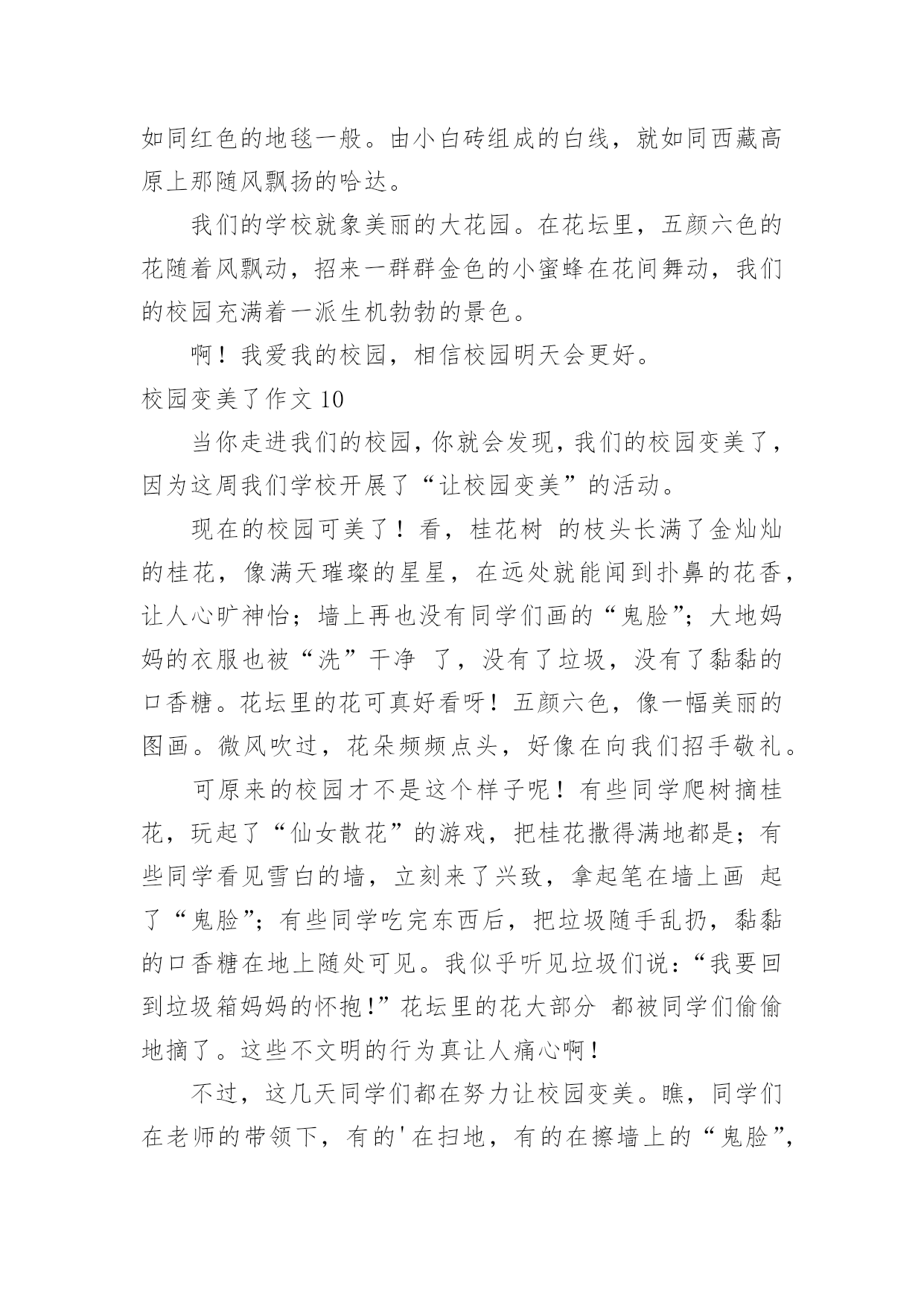 如同红色的地毯一般。由小白砖组成的白线，就如同西藏高原上那随风飘扬的哈达。

我们的学校就象美丽的大花园。在花坛里，五颜六色的花随着风飘动，招来一群群金色的小蜜蜂在花间舞动，我们的校园充满着一派生机勃勃的景色。

啊！我爱我的校园，相信校园明天会更好。

校园变美了作文 10

当你走进我们的校园，你就会发现，我们的校园变美了，因为这周我们学校开展了“让校园变美”的活动。

现在的校园可美了！看，桂花树 的枝头长满了金灿灿的桂花，像满天璀璨的星星，在远处就能闻到扑鼻的花香，让人心旷神怡；墙上再也没有同学们画的“鬼脸”；大地妈妈的衣服也被“洗”干净 了，没有了垃圾，没有了黏黏的口香糖。花坛里的花可真好看呀！五颜六色，像一幅美丽的图画。微风吹过，花朵频频点头，好像在向我们招手敬礼。

可原来的校园才不是这个样子呢！有些同学爬树摘桂花，玩起了“仙女散花”的游戏，把桂花撒得满地都是；有些同学看见雪白的墙，立刻来了兴致，拿起笔在墙上画 起了“鬼脸”；有些同学吃完东西后，把垃圾随手乱扔，黏黏的口香糖在地上随处可见。我似乎听见垃圾们说：“我要回到垃圾箱妈妈的怀抱！”花坛里的花大部分 都被同学们偷偷地摘了。这些不文明的行为真让人痛心啊！

不过，这几天同学们都在努力让校园变美。瞧，同学们在老师的带领下，有的'在扫地，有的在擦墙上的“鬼脸”，